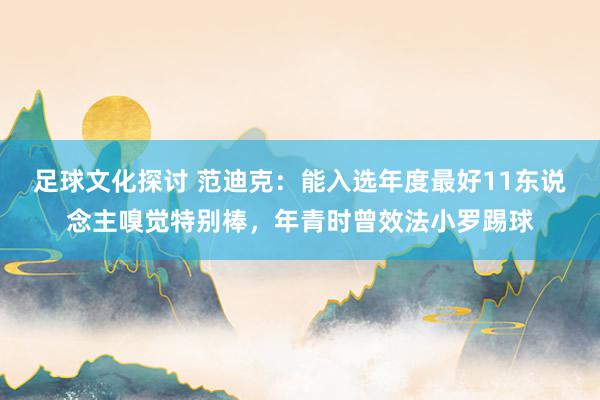 足球文化探讨 范迪克：能入选年度最好11东说念主嗅觉特别棒，年青时曾效法小罗踢球